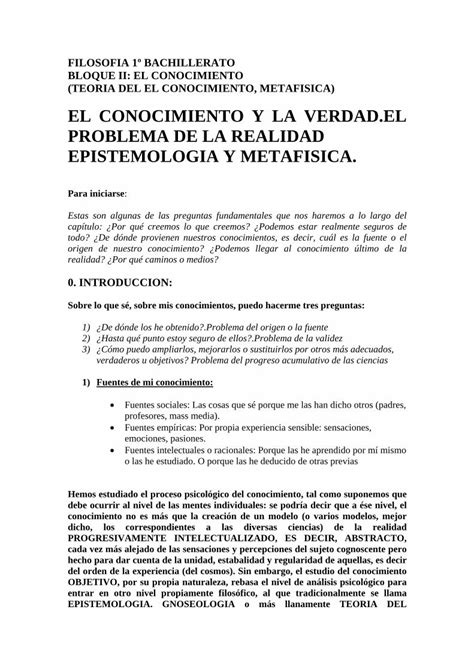 FILOSOFIA 1º BACHILLERATO
BLOQUE II: EL CONOCIMIENTO
(TEORIA DEL EL CONOCIMIENTO, METAFISICA)

EL CONOCIMIENTO Y LA VERDAD.EL PROBLEMA DE LA REALIDAD EPISTEMOLOGIA Y METAFISICA.

Para iniciarse:

Estas son algunas de las preguntas fundamentales que nos haremos a lo largo del capítulo: ¿Por qué creemos lo que creemos? ¿Podemos estar realmente seguros de todo? ¿De dónde provienen nuestros conocimientos, es decir, cuál es la fuente o el origen de nuestro conocimiento? ¿Podemos llegar al conocimiento último de la realidad? ¿Por qué caminos o medios?

0. INTRODUCCION:

Sobre lo que sé, sobre mis conocimientos, puedo hacerme tres preguntas:

1) ¿De dónde los he obtenido?.Problema del origen o la fuente
2) ¿Hasta qué punto estoy seguro de ellos?.Problema de la validez
3) ¿Cómo puedo ampliarlos, mejorarlos o sustituirlos por otros más adecuados, verdaderos u objetivos? Problema del progreso acumulativo de las ciencias

1) Fuentes de mi conocimiento:

• Fuentes sociales: Las cosas que sé porque me las han dicho otros (padres, profesores, mass media).
• Fuentes empíricas: Por propia experiencia sensible: sensaciones, emociones, pasiones.
• Fuentes intelectuales o racionales: Porque las he aprendido por mí mismo o las he estudiado. O porque las he deducido de otras previas

Hemos estudiado el proceso psicológico del conocimiento, tal como suponemos que debe ocurrir al nivel de las mentes individuales: se podría decir que a ése nivel, el conocimiento no es más que la creación de un modelo (o varios modelos, mejor dicho, los correspondientes a las diversas ciencias) de la realidad PROGRESIVAMENTE INTELECTUALIZADO, ES DECIR, ABSTRACTO, cada vez más alejado de las sensaciones y percepciones del sujeto cognoscente pero hecho para dar cuenta de la unidad, estabalidad y regularidad de aquellas, es decir del orden de la experiencia (del cosmos). Sin embargo, el estudio del conocimiento OBJETIVO, por su propia naturaleza, rebasa el nivel de análisis psicológico para entrar en otro nivel propiamente filosófico, al que tradicionalmente se llama EPISTEMOLOGIA. GNOSEOLOGIA o más llanamente TEORIA DEL